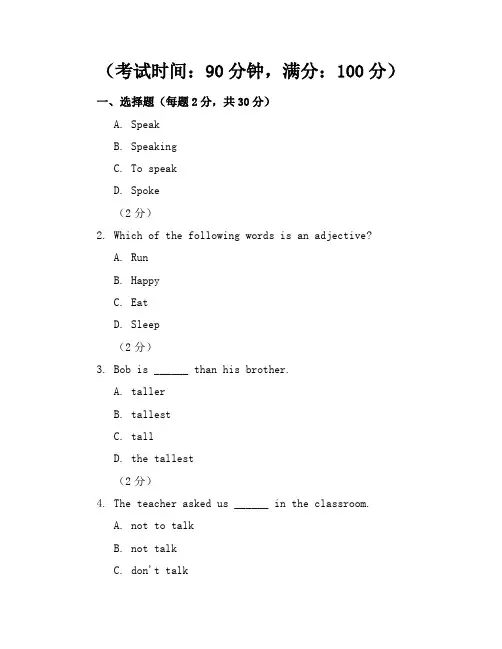 （考试时间：90 分钟，满分：100 分）

一、选择题（每题 2 分，共 30 分）

A. Speak

B. Speaking

C. To speak

D. Spoke

（2 分）

2. Which of the following words is an adjective?

A. Run

B. Happy

C. Eat

D. Sleep

（2 分）

3. Bob is ______ than his brother.

A. taller

B. tallest

C. tall

D. the tallest

（2 分）

4. The teacher asked us ______ in the classroom.

A. not to talk

B. not talk

C. don't talk